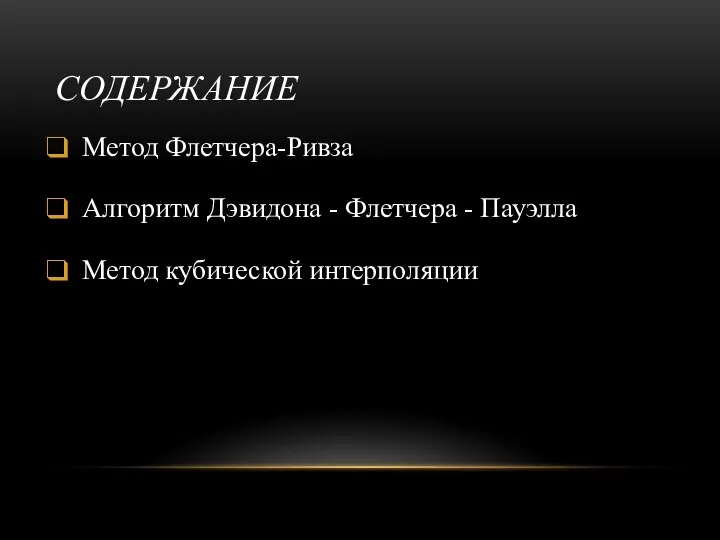 СОДЕРЖАНИЕ

Метод Флетчера-Ривза

Алгоритм Дэвидона - Флетчера - Пауэлла

Метод кубической интерполяции